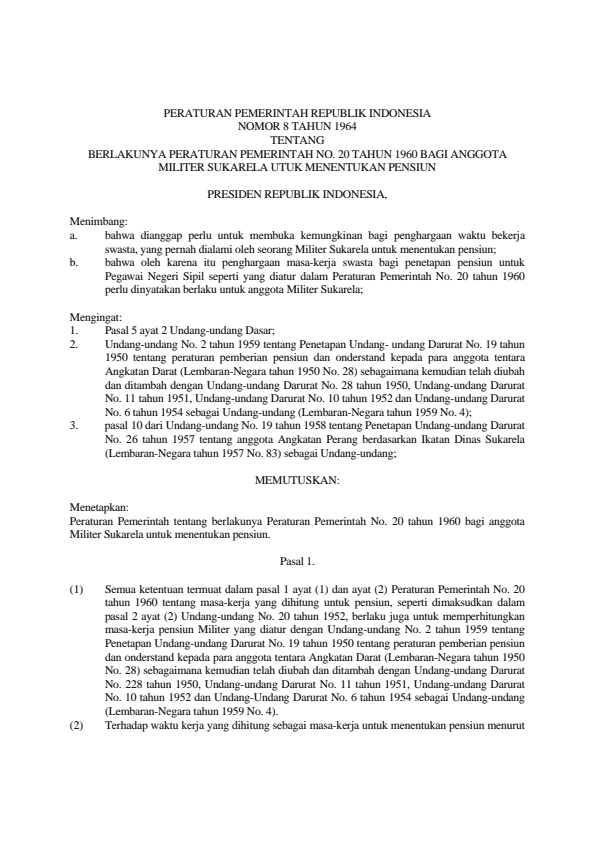 PERATURAN PEMERINTAH REPUBLIK INDONESIA
NOMOR 8 TAHUN 1964
TENTANG
BERLAKUNYA PERATURAN PEMERINTAH NO. 20 TAHUN 1960 BAGI ANGGOTA MILITER SUKARELA UTUK MENENTUKAN PENSIUN

PRESIDEN REPUBLIK INDONESIA,

Menimbang:
a. bahwa dianggap perlu untuk membuka kemungkinan bagi penghargaan waktu bekerja swasta, yang pernah dialami oleh seorang Militer Sukarela untuk menentukan pensiun;
b. bahwa oleh karena itu penghargaan masa-kerja swasta bagi penetapan pensiun untuk Pegawai Negeri Sipil seperti yang diatur dalam Peraturan Pemerintah No. 20 tahun 1960 perlu dinyatakan berlaku untuk anggota Militer Sukarela;

Mengingat:
1. Pasal 5 ayat 2 Undang-undang Dasar;
2. Undang-undang No. 2 tahun 1959 tentang Penetapan Undang- undang Darurat No. 19 tahun 1950 tentang peraturan pemberian pensiun dan onderstand kepada para anggota tentara Angkatan Darat (Lembaran-Negara tahun 1950 No. 28) sebagaimana kemudian telah diubah dan ditambah dengan Undang-undang Darurat No. 28 tahun 1950, Undang-undang Darurat No. 11 tahun 1951, Undang-undang Darurat No. 10 tahun 1952 dan Undang-undang Darurat No. 6 tahun 1954 sebagai Undang-undang (Lembaran-Negara tahun 1959 No. 4);
3. pasal 10 dari Undang-undang No. 19 tahun 1958 tentang Penetapan Undang-undang Darurat No. 26 tahun 1957 tentang anggota Angkatan Perang berdasarkan Ikatan Dinas Sukarela (Lembaran-Negara tahun 1957 No. 83) sebagai Undang-undang;

MEMUTUSKAN:

Menetapkan:
Peraturan Pemerintah tentang berlakunya Peraturan Pemerintah No. 20 tahun 1960 bagi anggota Militer Sukarela untuk menentukan pensiun.

Pasal 1.

(1) Semua ketentuan termuat dalam pasal 1 ayat (1) dan ayat (2) Peraturan Pemerintah No. 20 tahun 1960 tentang masa-kerja yang dihitung untuk pensiun, seperti dimaksudkan dalam pasal 2 ayat (2) Undang-undang No. 20 tahun 1952, berlaku juga untuk memperhitungkan masa-kerja pensiun Militer yang diatur dengan Undang-undang No. 2 tahun 1959 tentang Penetapan Undang-undang Darurat No. 19 tahun 1950 tentang peraturan pemberian pensiun dan onderstand kepada para anggota tentara Angkatan Darat (Lembaran-Negara tahun 1950 No. 28) sebagaimana kemudian telah diubah dan ditambah dengan Undang-undang Darurat No. 228 tahun 1950, Undang-undang Darurat No. 11 tahun 1951, Undang-undang Darurat No. 10 tahun 1952 dan Undang-Undang Darurat No. 6 tahun 1954 sebagai Undang-undang (Lembaran-Negara tahun 1959 No. 4).
(2) Terhadap waktu kerja yang dihitung sebagai masa-kerja untuk menentukan pensiun menurut